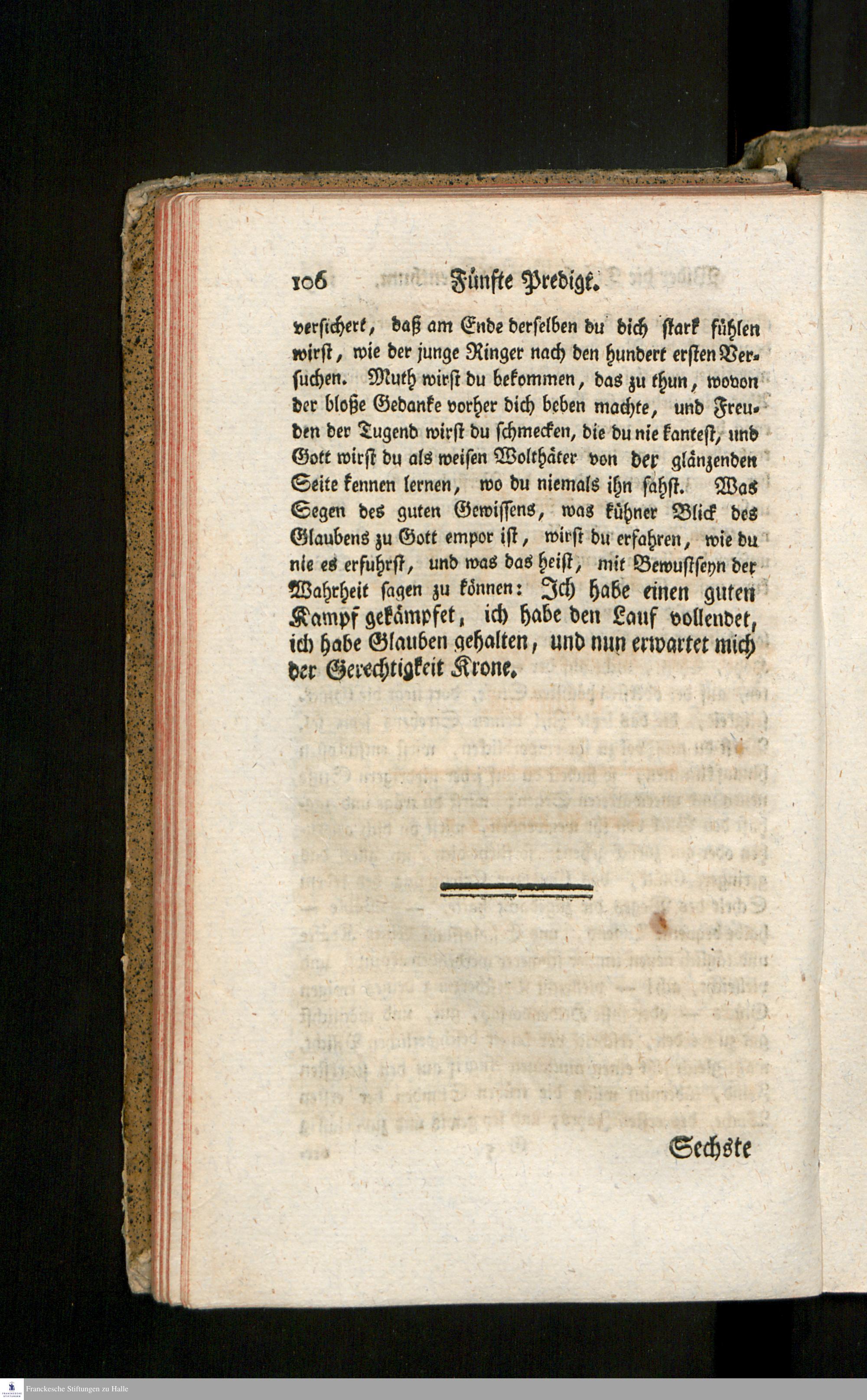 106 Fünfte Predigt.

versichert, daß am Ende derselben du dich stark fühlen wirst, wie der junge Ringer nach den hundert ersten Versuchen. Muth wirst du bekommen, das zu thun, wovon der bloße Gedanke vorher dich beben machte, und Freuden der Tugend wirst du schmecken, die du nie kantest, und Gott wirst du als weisen Wolthäter von der glänzenden Seite kennen lernen, wo du niemals ihn sahst. Was Segen des guten Gewissens, was kühner Blick des Glaubens zu Gott empor ist, wirst du erfahren, wie du nie es erfuhrst, und was das heist, mit Bewustseyn der Wahrheit sagen zu können: Ich habe einen guten Kampf gekämpfet, ich habe den Lauf vollendet, ich habe Glauben gehalten, und nun erwartet mich der Gerechtigkeit Krone.

Sechste

Franckesche Stiftungen zu Halle